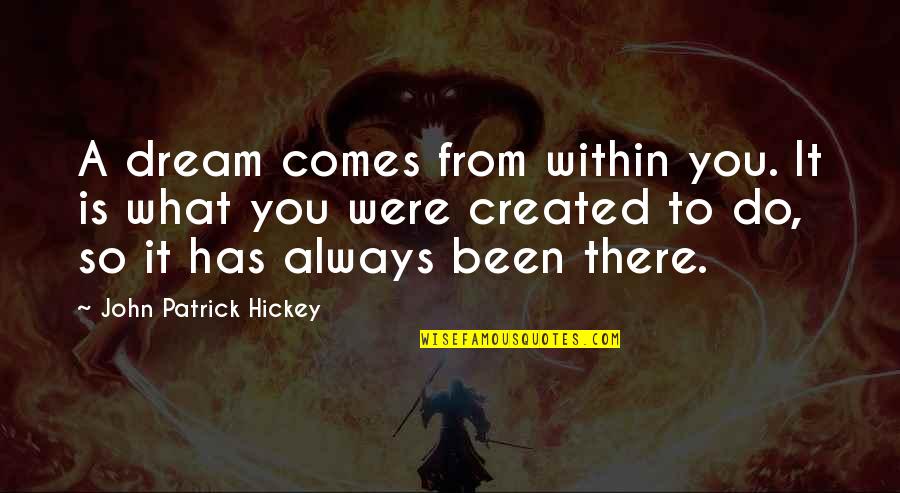 A dream comes from within you. It is what you were created to do, so it has always been there.

~ John Patrick Hickey

WISEFAMOUSQUOTES.COM